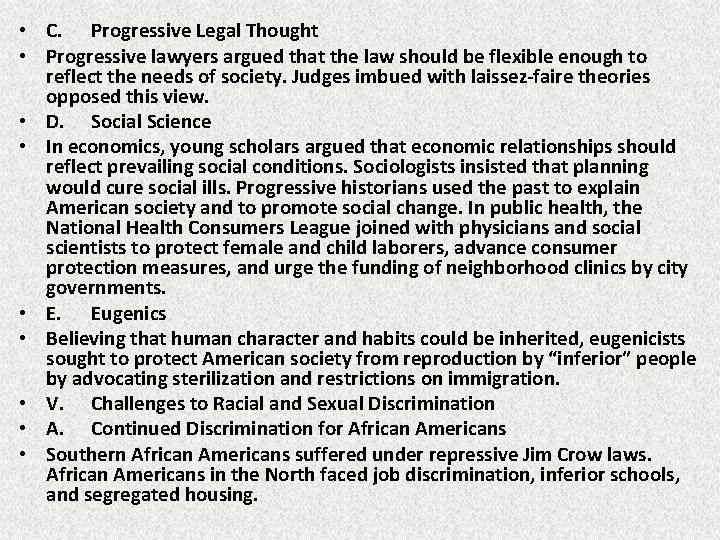 • C. Progressive Legal Thought
• Progressive lawyers argued that the law should be flexible enough to reflect the needs of society. Judges imbued with laissez-faire theories opposed this view.
• D. Social Science
• In economics, young scholars argued that economic relationships should reflect prevailing social conditions. Sociologists insisted that planning would cure social ills. Progressive historians used the past to explain American society and to promote social change. In public health, the National Health Consumers League joined with physicians and social scientists to protect female and child laborers, advance consumer protection measures, and urge the funding of neighborhood clinics by city governments.
• E. Eugenics
• Believing that human character and habits could be inherited, eugenicists sought to protect American society from reproduction by "inferior" people by advocating sterilization and restrictions on immigration.
• V. Challenges to Racial and Sexual Discrimination
• A. Continued Discrimination for African Americans
• Southern African Americans suffered under repressive Jim Crow laws. African Americans in the North faced job discrimination, inferior schools, and segregated housing.